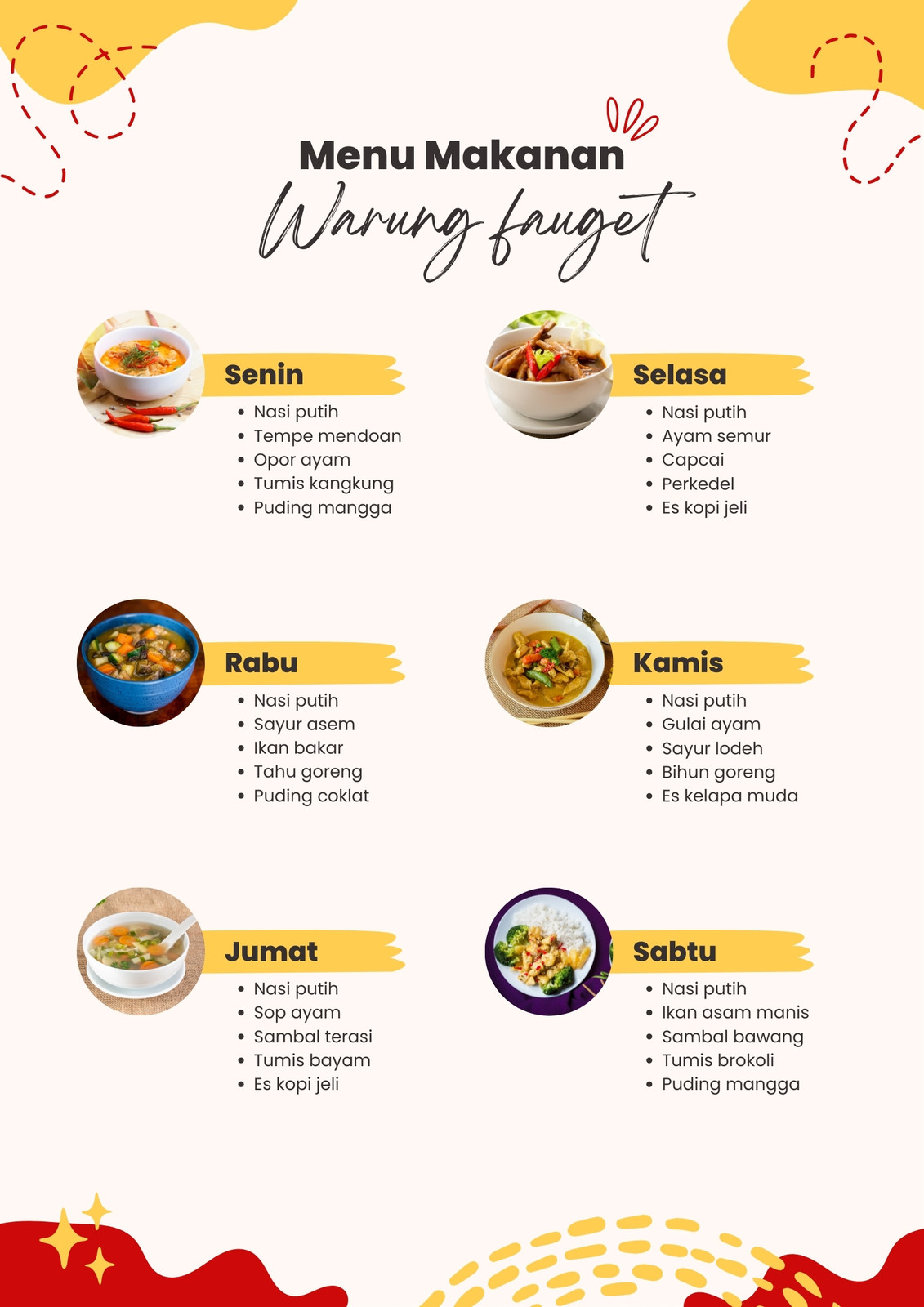 Menu Makanan
Warung fauget

Senin
• Nasi putih
• Tempe mendoan
• Opor ayam
• Tumis kangkung
• Puding mangga

Selasa
• Nasi putih
• Ayam semur
• Capcai
• Perkedel
• Es kopi jeli

Rabu
• Nasi putih
• Sayur asem
• Ikan bakar
• Tahu goreng
• Puding coklat

Kamis
• Nasi putih
• Gulai ayam
• Sayur lodeh
• Bihun goreng
• Es kelapa muda

Jumat
• Nasi putih
• Sop ayam
• Sambal terasi
• Tumis bayam
• Es kopi jeli

Sabtu
• Nasi putih
• Ikan asam manis
• Sambal bawang
• Tumis brokoli
• Puding mangga